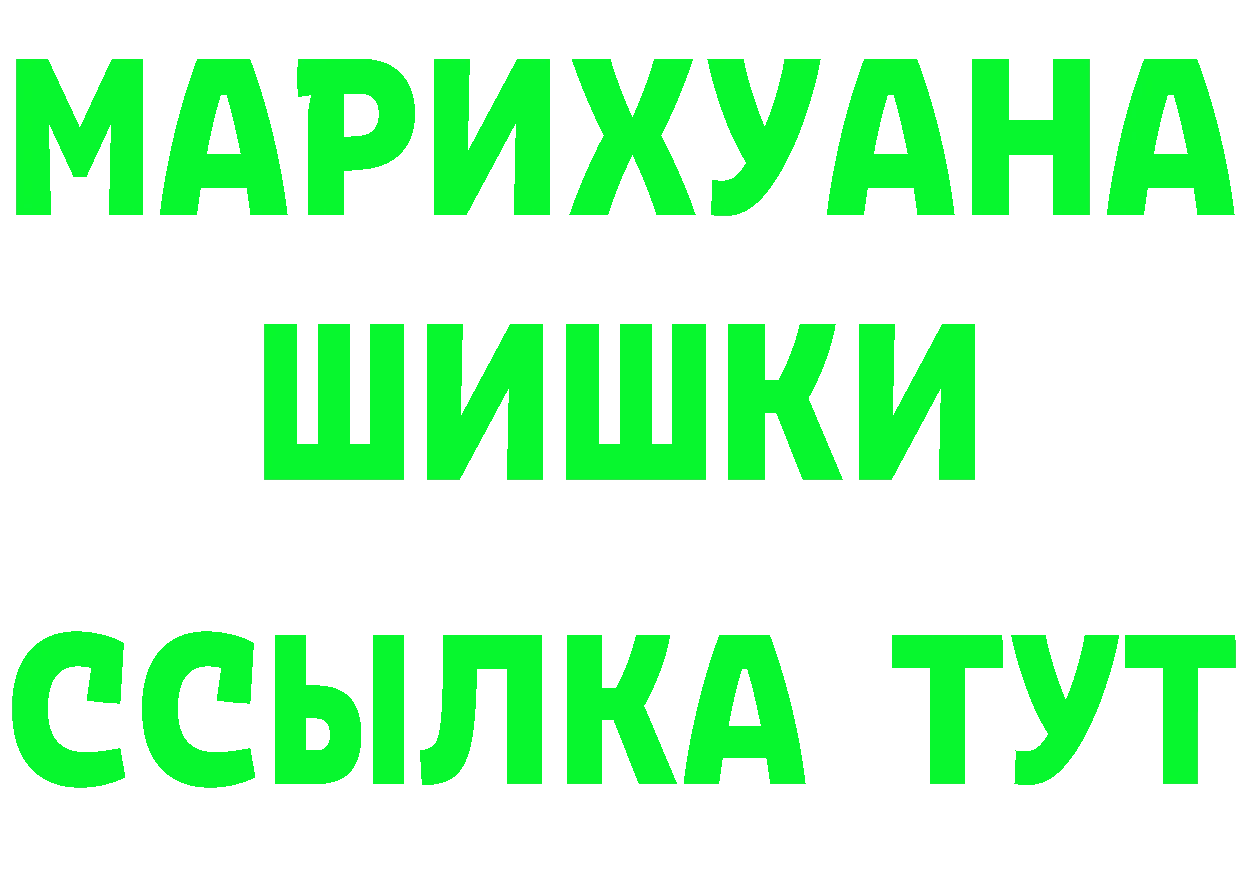 МАРИХУАНА
ШИШКИ
ССЫЛКА ТУТ